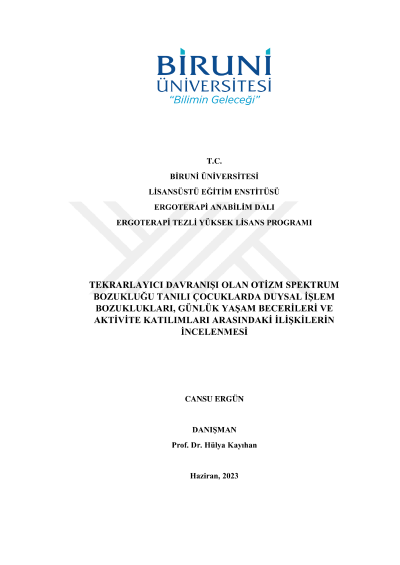 BİRUNİ
ÜNİVERSİTESİ
"Bilimin Geleceği"

T.C.
BİRUNİ ÜNİVERSİTESİ
LİSANSÜSTÜ EĞİTİM ENSTİTÜSÜ
ERGOTERAPİ ANABİLİM DALI
ERGOTERAPİ TEZLİ YÜKSEK LİSANS PROGRAMI

TEKRARLAYICI DAVRANIŞI OLAN OTİZM SPEKTRUM BOZUKLUĞU TANILI ÇOCUKLARDA DUYSAL İŞLEM BOZUKLUKLARI, GÜNLÜK YAŞAM BECERİLERİ VE AKTİVİTE KATILIMLARI ARASINDAKİ İLİŞKİLERİN İNCELENMESİ

CANSU ERGÜN

DANIŞMAN
Prof. Dr. Hülya Kayıhan

Haziran, 2023